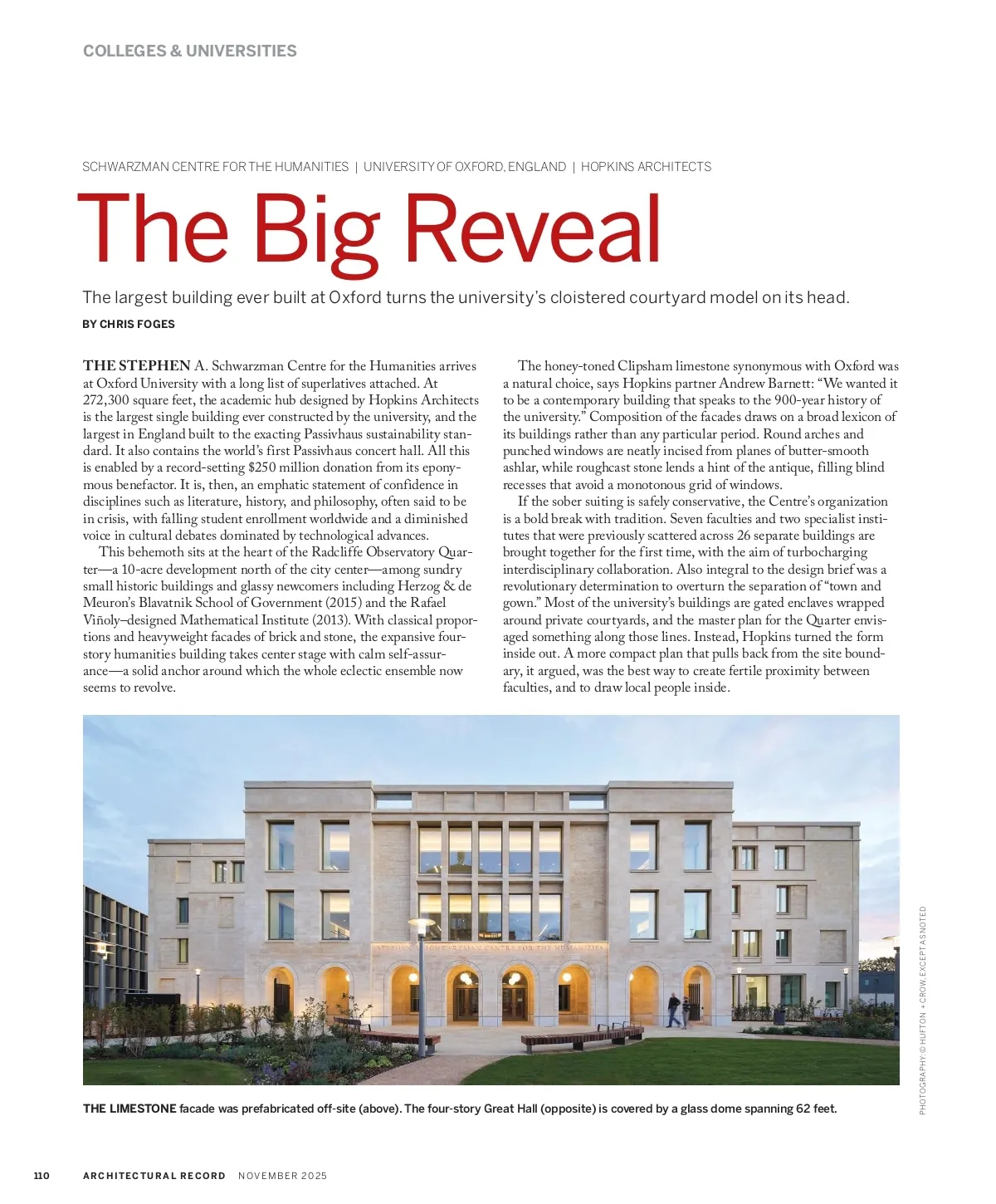 COLLEGES & UNIVERSITIES

SCHWARZMAN CENTRE FOR THE HUMANITIES | UNIVERSITY OF OXFORD, ENGLAND | HOPKINS ARCHITECTS

The Big Reveal

The largest building ever built at Oxford turns the university's cloistered courtyard model on its head.

BY CHRIS FOGES

THE STEPHEN A. Schwarzman Centre for the Humanities arrives at Oxford University with a long list of superlatives attached. At 272,300 square feet, the academic hub designed by Hopkins Architects is the largest single building ever constructed by the university, and the largest in England built to the exacting Passivhaus sustainability standard. It also contains the world's first Passivhaus concert hall. All this is enabled by a record-setting $250 million donation from its eponymous benefactor. It is, then, an emphatic statement of confidence in disciplines such as literature, history, and philosophy, often said to be in crisis, with falling student enrollment worldwide and a diminished voice in cultural debates dominated by technological advances.

This behemoth sits at the heart of the Radcliffe Observatory Quarter—a 10-acre development north of the city center—among sundry small historic buildings and glassy newcomers including Herzog & de Meuron's Blavatnik School of Government (2015) and the Rafael Viñoly–designed Mathematical Institute (2013). With classical proportions and heavyweight facades of brick and stone, the expansive four-story humanities building takes center stage with calm self-assurance—a solid anchor around which the whole eclectic ensemble now seems to revolve.

The honey-toned Clipsham limestone synonymous with Oxford was a natural choice, says Hopkins partner Andrew Barnett: "We wanted it to be a contemporary building that speaks to the 900-year history of the university." Composition of the facades draws on a broad lexicon of its buildings rather than any particular period. Round arches and punched windows are neatly incised from planes of butter-smooth ashlar, while roughcast stone lends a hint of the antique, filling blind recesses that avoid a monotonous grid of windows.

If the sober suiting is safely conservative, the Centre's organization is a bold break with tradition. Seven faculties and two specialist institutes that were previously scattered across 26 separate buildings are brought together for the first time, with the aim of turbocharging interdisciplinary collaboration. Also integral to the design brief was a revolutionary determination to overturn the separation of "town and gown." Most of the university's buildings are gated enclaves wrapped around private courtyards, and the master plan for the Quarter envisaged something along those lines. Instead, Hopkins turned the form inside out. A more compact plan that pulls back from the site boundary, it argued, was the best way to create fertile proximity between faculties, and to draw local people inside.

STEPHEN A. SCHWARZMAN CENTRE FOR THE HUMANITIES

PHOTOGRAPHY: © HUFTON + CROW, EXCEPT AS NOTED

THE LIMESTONE facade was prefabricated off-site (above). The four-story Great Hall (opposite) is covered by a glass dome spanning 62 feet.

110 ARCHITECTURAL RECORD NOVEMBER 2025